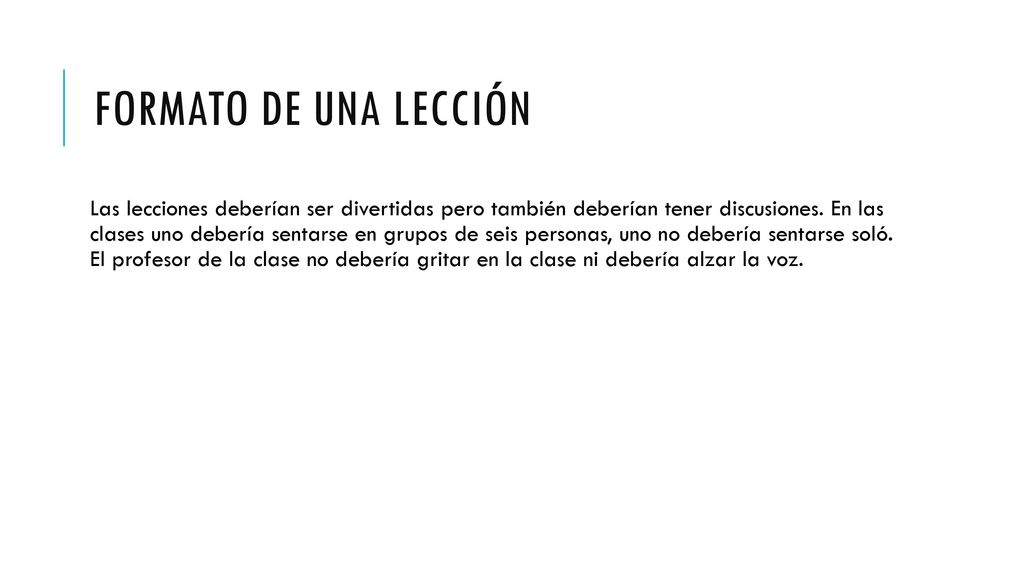 FORMATO DE UNA LECCIÓN

Las lecciones deberían ser divertidas pero también deberían tener discusiones. En las clases uno debería sentarse en grupos de seis personas, uno no debería sentarse soló. El profesor de la clase no debería gritar en la clase ni debería alzar la voz.